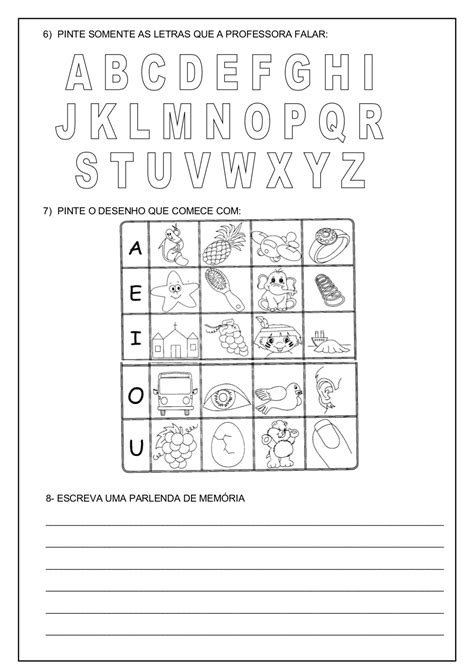 6) PINTE SOMENTE AS LETRAS QUE A PROFESSORA FALAR:

A B C D E F G H I
J K L M N O P Q R
S T U V W X Y Z

7) PINTE O DESENHO QUE COMECE COM:

A
E
I
O
U

8- ESCREVA UMA PARLENDA DE MEMÓRIA